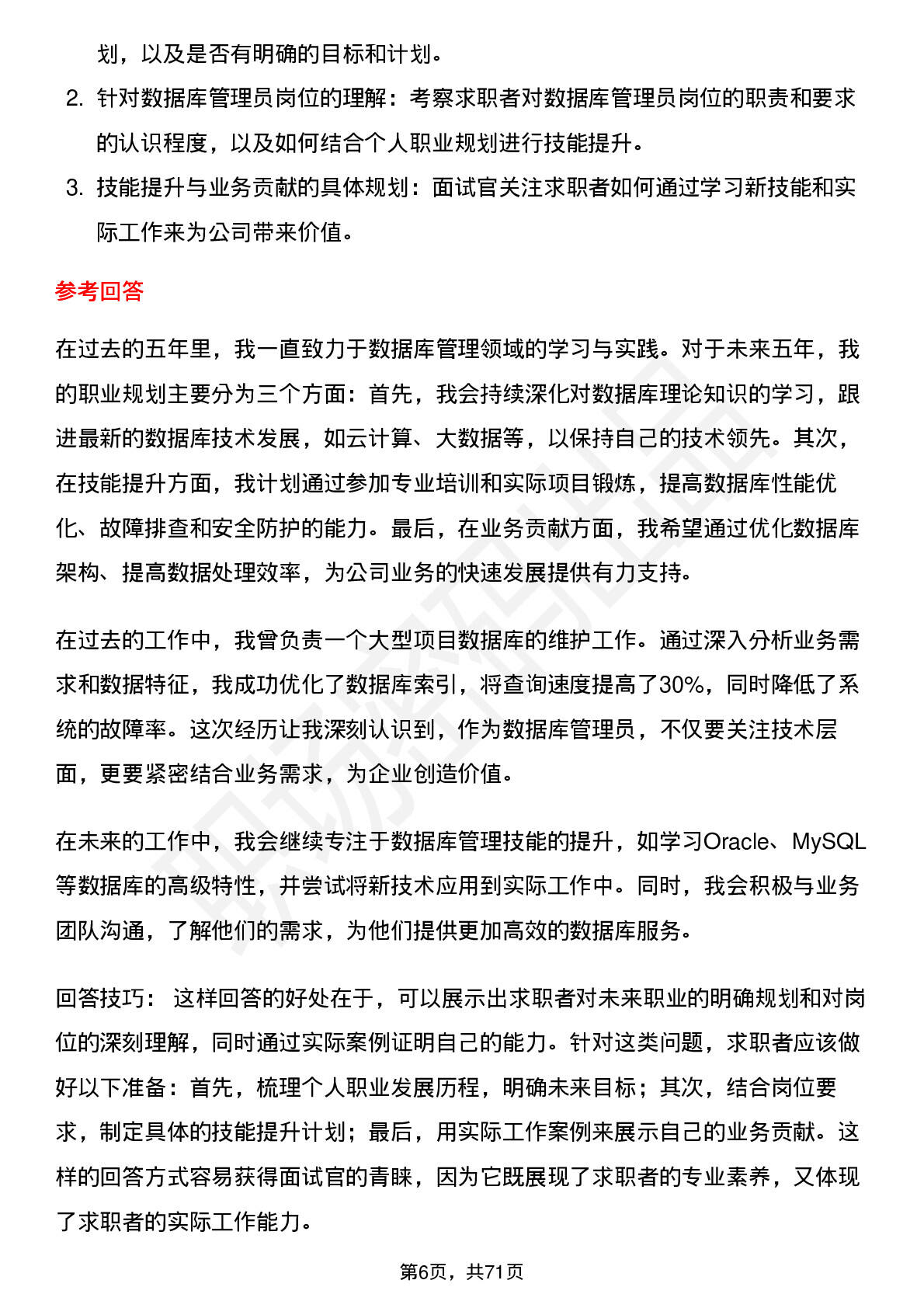 划，以及是否有明确的目标和计划。

2. 针对数据库管理员岗位的理解：考察求职者对数据库管理员岗位的职责和要求的认识程度，以及如何结合个人职业规划进行技能提升。
3. 技能提升与业务贡献的具体规划：面试官关注求职者如何通过学习新技能和实际工作来为公司带来价值。

参考回答

在过去的五年里，我一直致力于数据库管理领域的学习与实践。对于未来五年，我的职业规划主要分为三个方面：首先，我会持续深化对数据库理论知识的学习，跟进最新的数据库技术发展，如云计算、大数据等，以保持自己的技术领先。其次，在技能提升方面，我计划通过参加专业培训和实际项目锻炼，提高数据库性能优化、故障排查和安全防护的能力。最后，在业务贡献方面，我希望通过优化数据库架构、提高数据处理效率，为公司业务的快速发展提供有力支持。

在过去的工作中，我曾负责一个大型项目数据库的维护工作。通过深入分析业务需求和数据特征，我成功优化了数据库索引，将查询速度提高了30%，同时降低了系统的故障率。这次经历让我深刻认识到，作为数据库管理员，不仅要关注技术层面，更要紧密结合业务需求，为企业创造价值。

在未来的工作中，我会继续专注于数据库管理技能的提升，如学习Oracle、MySQL等数据库的高级特性，并尝试将新技术应用到实际工作中。同时，我会积极与业务团队沟通，了解他们的需求，为他们提供更加高效的数据库服务。

回答技巧： 这样回答的好处在于，可以展示出求职者对未来职业的明确规划和对岗位的深刻理解，同时通过实际案例证明自己的能力。针对这类问题，求职者应该做好以下准备：首先，梳理个人职业发展历程，明确未来目标；其次，结合岗位要求，制定具体的技能提升计划；最后，用实际工作案例来展示自己的业务贡献。这样的回答方式容易获得面试官的青睐，因为它既展现了求职者的专业素养，又体现了求职者的实际工作能力。

第6页，共71页